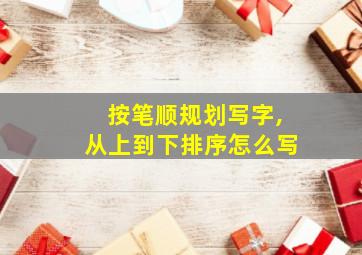 按笔顺规划写字,
从上到下排序怎么写